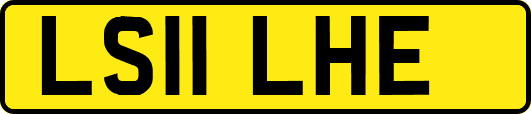 LS11 LHE